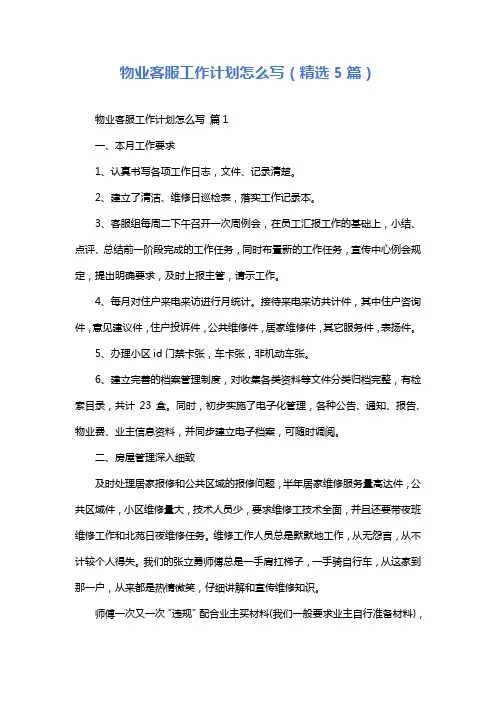 物业客服工作计划怎么写（精选 5 篇）

物业客服工作计划怎么写 篇 1

一、本月工作要求

1、认真书写各项工作日志，文件、记录清楚。

2、建立了清洁、维修日巡检表，落实工作记录本。

3、客服组每周二下午召开一次周例会，在员工汇报工作的基础上，小结、点评、总结前一阶段完成的工作任务，同时布置新的工作任务，宣传中心例会规定，提出明确要求，及时上报主管，请示工作。

4、每月对住户来电来访进行月统计。接待来电来访共计件，其中住户咨询件，意见建议件，住户投诉件，公共维修件，居家维修件，其它服务件，表扬件。

5、办理小区 id 门禁卡张，车卡张，非机动车张。

6、建立完善的档案管理制度，对收集各类资料等文件分类归档完整，有检索目录，共计 23 盒。同时，初步实施了电子化管理，各种公告、通知、报告、物业费、业主信息资料，并同步建立电子档案，可随时调阅。

二、房屋管理深入细致

及时处理居家报修和公共区域的报修问题，半年居家维修服务量高达件，公共区域件，小区维修量大，技术人员少，要求维修工技术全面，并且还要带夜班维修工作和北苑日夜维修任务。维修工作人员总是默默地工作，从无怨言，从不计较个人得失。我们的张立勇师傅总是一手肩扛梯子，一手骑自行车，从这家到那一户，从来都是热情微笑，仔细讲解和宣传维修知识。

师傅一次又一次“违规”配合业主买材料(我们一般要求业主自行准备材料)，